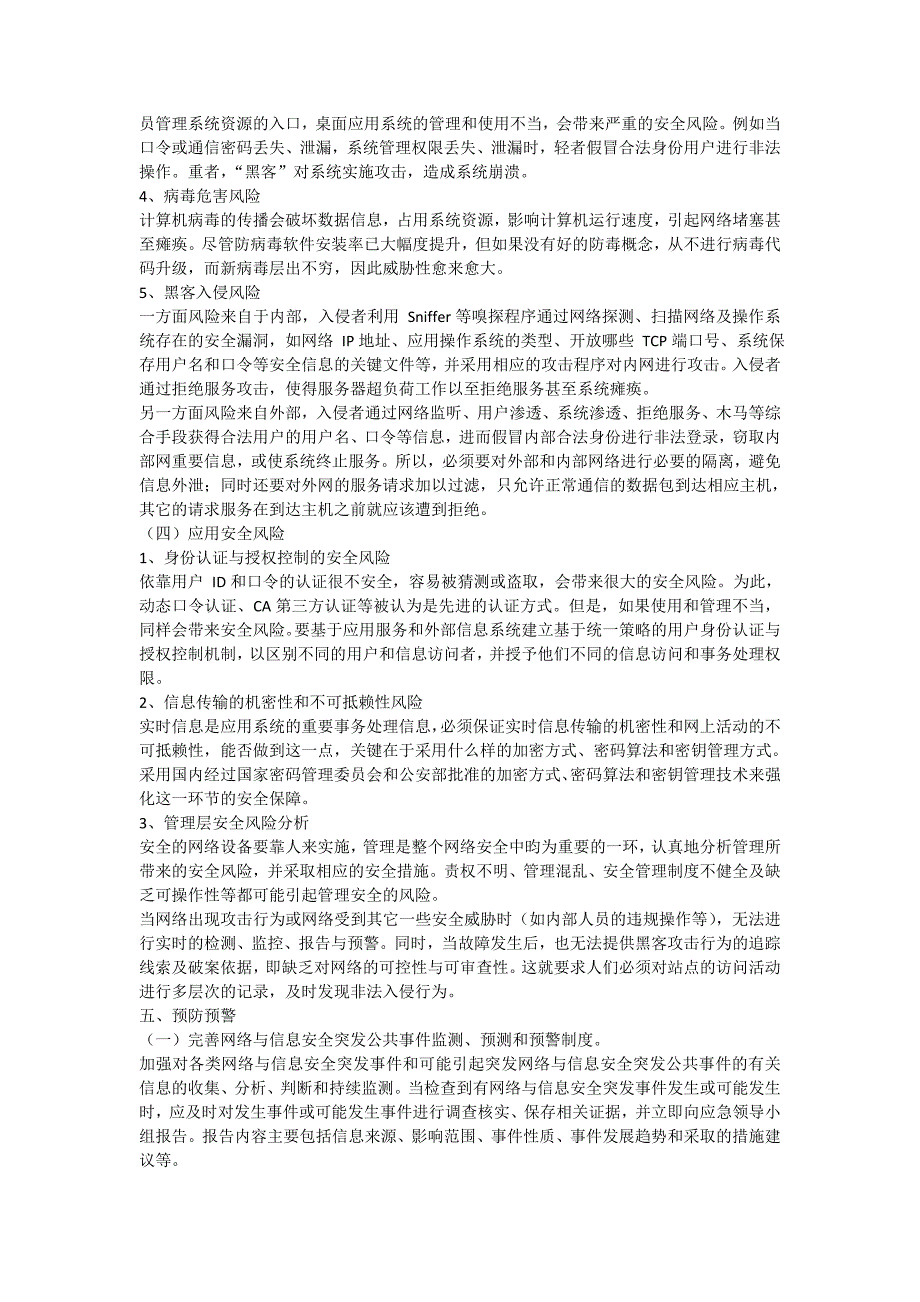 员管理系统资源的入口，桌面应用系统的管理和使用不当，会带来严重的安全风险。例如当口令或通信密码丢失、泄漏，系统管理权限丢失、泄漏时，轻者假冒合法身份用户进行非法操作。重者，“黑客”对系统实施攻击，造成系统崩溃。
4、病毒危害风险
计算机病毒的传播会破坏数据信息，占用系统资源，影响计算机运行速度，引起网络堵塞甚至瘫痪。尽管防病毒软件安装率已大幅度提升，但如果没有好的防毒概念，从不进行病毒代码升级，而新病毒层出不穷，因此威胁性愈来愈大。
5、黑客入侵风险
一方面风险来自于内部，入侵者利用 Sniffer 等嗅探程序通过网络探测、扫描网络及操作系统存在的安全漏洞，如网络 IP 地址、应用操作系统的类型、开放哪些 TCP 端口号、系统保存用户名和口令等安全信息的关键文件等，并采用相应的攻击程序对内网进行攻击。入侵者通过拒绝服务攻击，使得服务器超负荷工作以至拒绝服务甚至系统瘫痪。
另一方面风险来自外部，入侵者通过网络监听、用户渗透、系统渗透、拒绝服务、木马等综合手段获得合法用户的用户名、口令等信息，进而假冒内部合法身份进行非法登录，窃取内部网重要信息，或使系统终止服务。所以，必须要对外部和内部网络进行必要的隔离，避免信息外泄；同时还要对外网的服务请求加以过滤，只允许正常通信的数据包到达相应主机，其它的请求服务在到达主机之前就应该遭到拒绝。
（四）应用安全风险
1、身份认证与授权控制的安全风险
依靠用户 ID 和口令的认证很不安全，容易被猜测或盗取，会带来很大的安全风险。为此，动态口令认证、CA 第三方认证等被认为是先进的认证方式。但是，如果使用和管理不当，同样会带来安全风险。要基于应用服务和外部信息系统建立基于统一策略的用户身份认证与授权控制机制，以区别不同的用户和信息访问者，并授予他们不同的信息访问和事务处理权限。
2、信息传输的机密性和不可抵赖性风险
实时信息是应用系统的重要事务处理信息，必须保证实时信息传输的机密性和网上活动的不可抵赖性，能否做到这一点，关键在于采用什么样的加密方式、密码算法和密钥管理方式。采用国内经过国家密码管理委员会和公安部批准的加密方式、密码算法和密钥管理技术来强化这一环节的安全保障。
3、管理层安全风险分析
安全的网络设备要靠人来实施，管理是整个网络安全中昀为重要的一环，认真地分析管理所带来的安全风险，并采取相应的安全措施。责权不明、管理混乱、安全管理制度不健全及缺乏可操作性等都可能引起管理安全的风险。
当网络出现攻击行为或网络受到其它一些安全威胁时（如内部人员的违规操作等），无法进行实时的检测、监控、报告与预警。同时，当故障发生后，也无法提供黑客攻击行为的追踪线索及破案依据，即缺乏对网络的可控性与可审查性。这就要求人们必须对站点的访问活动进行多层次的记录，及时发现非法入侵行为。
五、预防预警
（一）完善网络与信息安全突发公共事件监测、预测和预警制度。
加强对各类网络与信息安全突发事件和可能引起突发网络与信息安全突发公共事件的有关信息的收集、分析、判断和持续监测。当检查到有网络与信息安全突发事件发生或可能发生时，应及时对发生事件或可能发生事件进行调查核实、保存相关证据，并立即向应急领导小组报告。报告内容主要包括信息来源、影响范围、事件性质、事件发展趋势和采取的措施建议等。